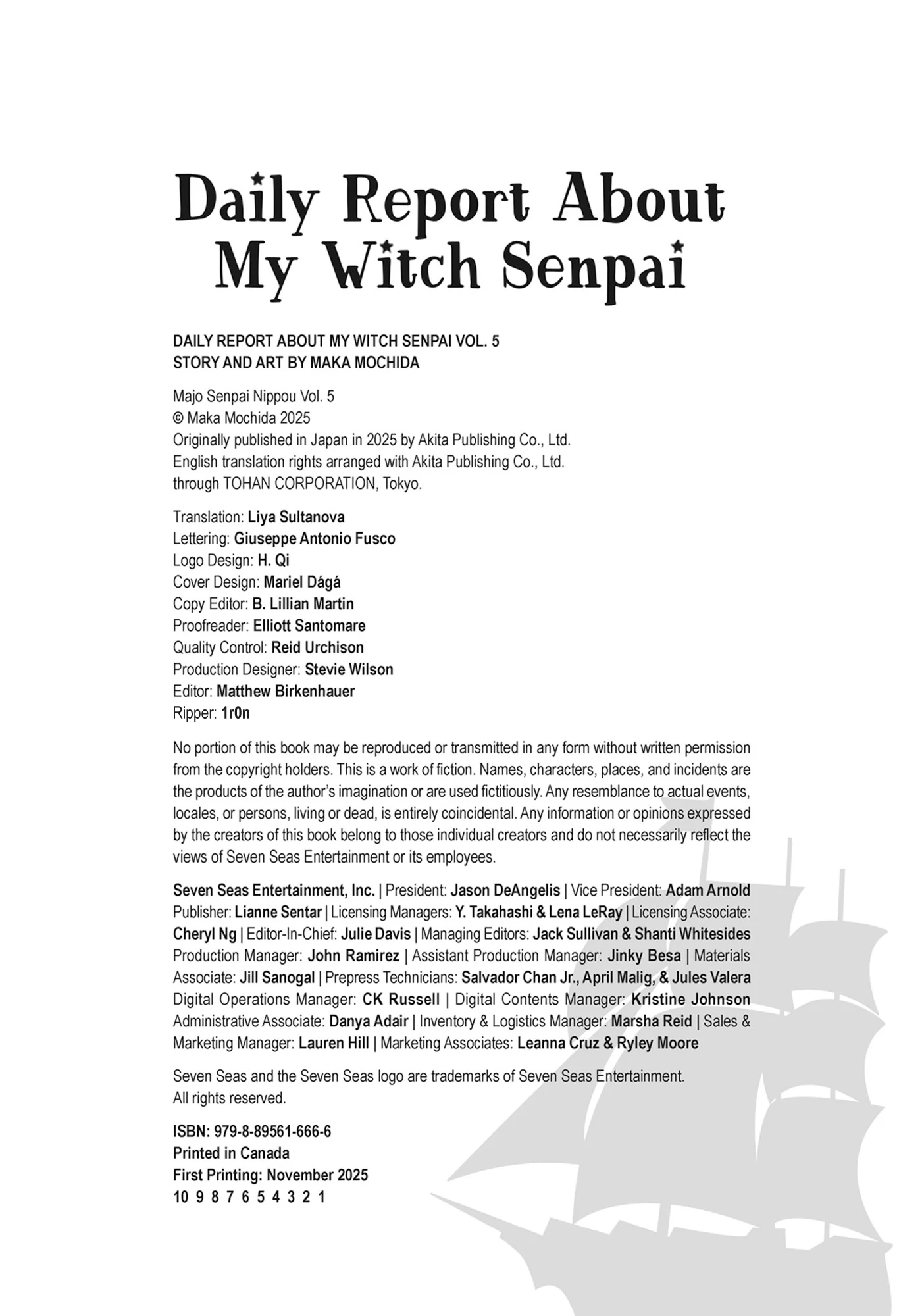 Daily Report About My Witch Senpai

DAILY REPORT ABOUT MY WITCH SENPAI VOL. 5
STORY AND ART BY MAKA MOCHIDA

Majo Senpai Nippou Vol. 5
© Maka Mochida 2025
Originally published in Japan in 2025 by Akita Publishing Co., Ltd.
English translation rights arranged with Akita Publishing Co., Ltd.
through TOHAN CORPORATION, Tokyo.

Translation: Liya Sultanova
Lettering: Giuseppe Antonio Fusco
Logo Design: H. Qi
Cover Design: Mariel Dágá
Copy Editor: B. Lillian Martin
Proofreader: Elliott Santomare
Quality Control: Reid Urchison
Production Designer: Stevie Wilson
Editor: Matthew Birkenhauer
Ripper: 1r0n

No portion of this book may be reproduced or transmitted in any form without written permission from the copyright holders. This is a work of fiction. Names, characters, places, and incidents are the products of the author's imagination or are used fictitiously. Any resemblance to actual events, locales, or persons, living or dead, is entirely coincidental. Any information or opinions expressed by the creators of this book belong to those individual creators and do not necessarily reflect the views of Seven Seas Entertainment or its employees.

Seven Seas Entertainment, Inc. | President: Jason DeAngelis | Vice President: Adam Arnold Publisher: Lianne Sentar | Licensing Managers: Y. Takahashi & Lena LeRay | Licensing Associate: Cheryl Ng | Editor-In-Chief: Julie Davis | Managing Editors: Jack Sullivan & Shanti Whitesides Production Manager: John Ramirez | Assistant Production Manager: Jinky Besa | Materials Associate: Jill Sanogal | Prepress Technicians: Salvador Chan Jr., April Malig, & Jules Valera Digital Operations Manager: CK Russell | Digital Contents Manager: Kristine Johnson Administrative Associate: Danya Adair | Inventory & Logistics Manager: Marsha Reid | Sales & Marketing Manager: Lauren Hill | Marketing Associates: Leanna Cruz & Ryley Moore

Seven Seas and the Seven Seas logo are trademarks of Seven Seas Entertainment.
All rights reserved.

ISBN: 979-8-89561-666-6
Printed in Canada
First Printing: November 2025
10 9 8 7 6 5 4 3 2 1